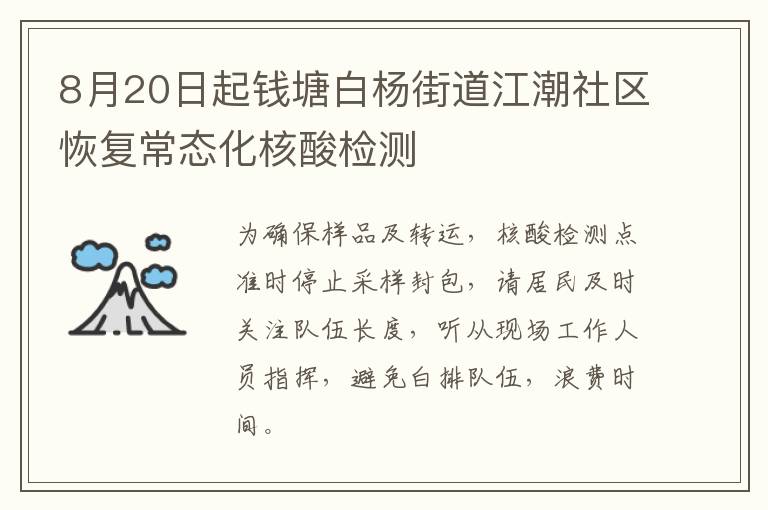 8月20日起钱塘白杨街道江潮社区恢复常态化核酸检测

为确保样品及转运，核酸检测点准时停止采样封包，请居民及时关注队伍长度，听从现场工作人员指挥，避免白排队伍，浪费时间。